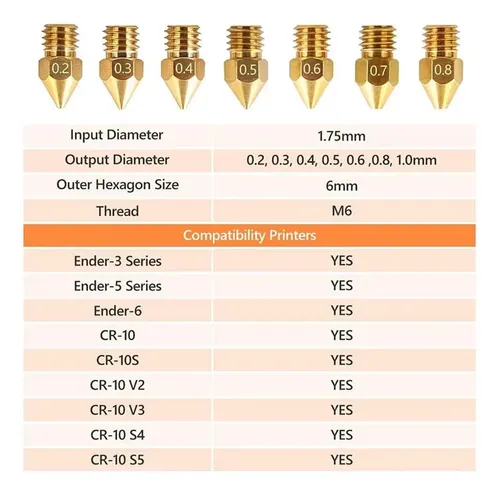 0.2 0.3 0.4 0.5 0.6 0.7 0.8

| Input Diameter | 1.75mm |
|---|---|
| Output Diameter | 0.2, 0.3, 0.4, 0.5, 0.6 ,0.8, 1.0mm |
| Outer Hexagon Size | 6mm |
| Thread | M6 |
| Compatibility Printers | |
| Ender-3 Series | YES |
| Ender-5 Series | YES |
| Ender-6 | YES |
| CR-10 | YES |
| CR-10S | YES |
| CR-10 V2 | YES |
| CR-10 V3 | YES |
| CR-10 S4 | YES |
| CR-10 S5 | YES |